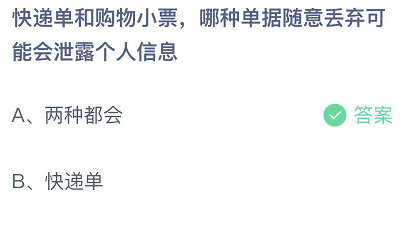 快递单和购物小票，哪种单据随意丢弃可能会泄露个人信息

A、两种都会

答案

B、快递单